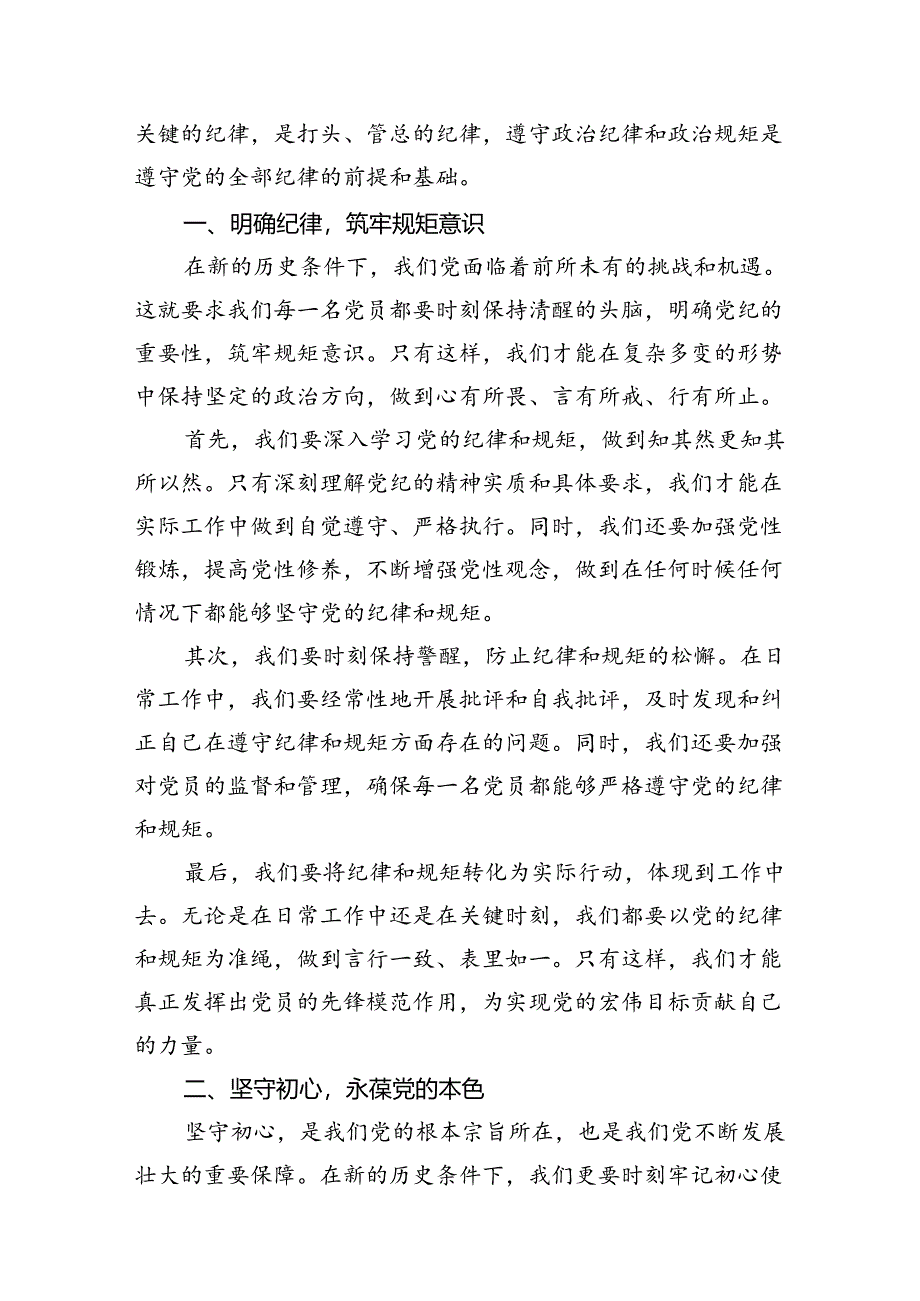 关键的纪律，是打头、管总的纪律，遵守政治纪律和政治规矩是遵守党的全部纪律的前提和基础。

一、明确纪律，筑牢规矩意识

在新的历史条件下，我们党面临着前所未有的挑战和机遇。这就要求我们每一名党员都要时刻保持清醒的头脑，明确党纪的重要性，筑牢规矩意识。只有这样，我们才能在复杂多变的形势中保持坚定的政治方向，做到心有所畏、言有所戒、行有所止。

首先，我们要深入学习党的纪律和规矩，做到知其然更知其所以然。只有深刻理解党纪的精神实质和具体要求，我们才能在实际工作中做到自觉遵守、严格执行。同时，我们还要加强党性锻炼，提高党性修养，不断增强党性观念，做到在任何时候任何情况下都能够坚守党的纪律和规矩。

其次，我们要时刻保持警醒，防止纪律和规矩的松懈。在日常工作中，我们要经常性地开展批评和自我批评，及时发现和纠正自己在遵守纪律和规矩方面存在的问题。同时，我们还要加强对党员的监督和管理，确保每一名党员都能够严格遵守党的纪律和规矩。

最后，我们要将纪律和规矩转化为实际行动，体现到工作中去。无论是在日常工作中还是在关键时刻，我们都要以党的纪律和规矩为准绳，做到言行一致、表里如一。只有这样，我们才能真正发挥出党员的先锋模范作用，为实现党的宏伟目标贡献自己的力量。

二、坚守初心，永葆党的本色

坚守初心，是我们党的根本宗旨所在，也是我们党不断发展壮大的重要保障。在新的历史条件下，我们更要时刻牢记初心使